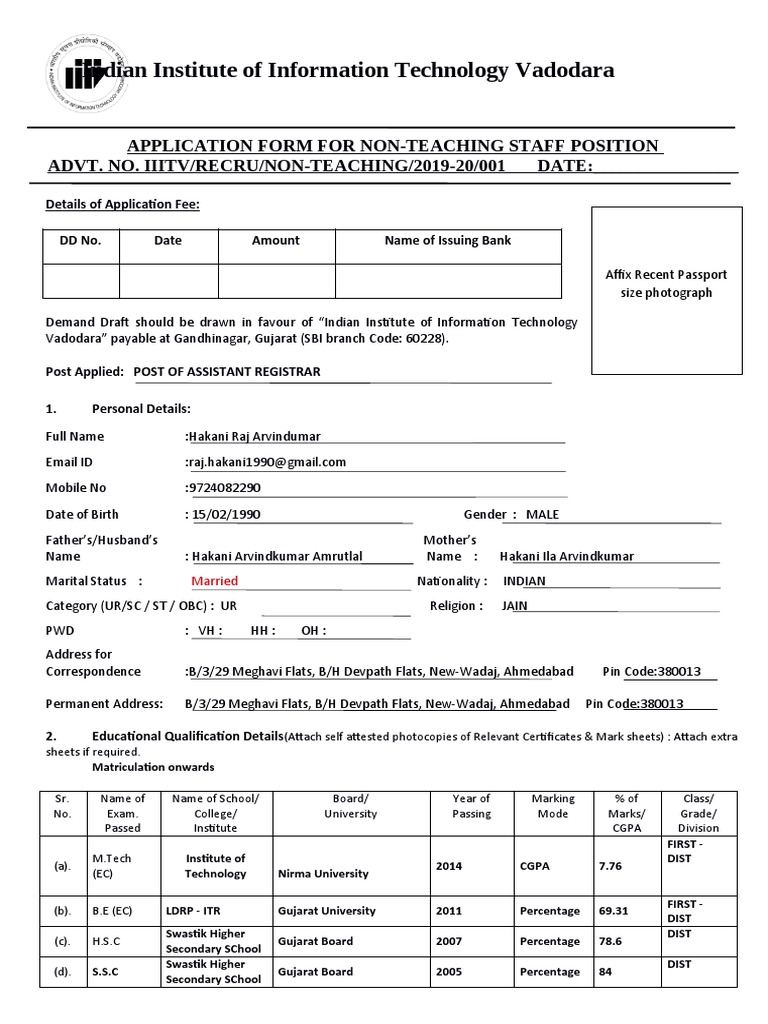 Indian Institute of Information Technology Vadodara

APPLICATION FORM FOR NON-TEACHING STAFF POSITION
ADVT. NO. IIITV/RECRU/NON-TEACHING/2019-20/001 DATE:

Details of Application Fee:

| DD No. | Date | Amount | Name of Issuing Bank |
|---|---|---|---|
| | | | |

Affix Recent Passport size photograph

Demand Draft should be drawn in favour of "Indian Institute of Information Technology Vadodara" payable at Gandhinagar, Gujarat (SBI branch Code: 60228).

Post Applied: POST OF ASSISTANT REGISTRAR

1. Personal Details:

Full Name :Hakani Raj Arvindumar

Email ID :raj.hakani1990@gmail.com

Mobile No :9724082290

Date of Birth : 15/02/1990 Gender : MALE

Father's/Husband's Name : Hakani Arvindkumar Amrutlal Mother's Name : Hakani Ila Arvindkumar

Marital Status : Married Nationality : INDIAN

Category (UR/SC / ST / OBC) : UR Religion : JAIN

PWD : VH : HH : OH :

Address for Correspondence :B/3/29 Meghavi Flats, B/H Devpath Flats, New-Wadaj, Ahmedabad Pin Code:380013

Permanent Address: B/3/29 Meghavi Flats, B/H Devpath Flats, New-Wadaj, Ahmedabad Pin Code:380013

2. Educational Qualification Details(Attach self attested photocopies of Relevant Certificates & Mark sheets) : Attach extra sheets if required.
Matriculation onwards

| Sr. No. | Name of Exam. Passed | Name of School/ College/ Institute | Board/ University | Year of Passing | Marking Mode | % of Marks/ CGPA | Class/ Grade/ Division |
|---|---|---|---|---|---|---|---|
| (a). | M.Tech (EC) | Institute of Technology | Nirma University | 2014 | CGPA | 7.76 | FIRST - DIST |
| (b). | B.E (EC) | LDRP - ITR | Gujarat University | 2011 | Percentage | 69.31 | FIRST - DIST |
| (c). | H.S.C | Swastik Higher Secondary SChool | Gujarat Board | 2007 | Percentage | 78.6 | DIST |
| (d). | S.S.C | Swastik Higher Secondary SChool | Gujarat Board | 2005 | Percentage | 84 | DIST |